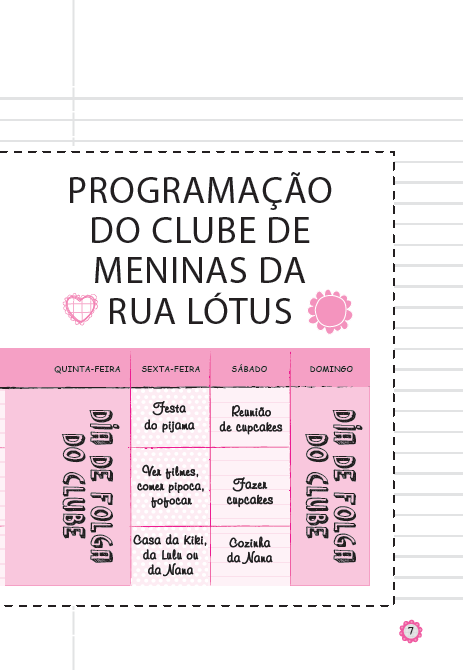 PROGRAMAÇÃO DO CLUBE DE MENINAS DA RUA LÓTUS

| QUINTA-FEIRA | SEXTA-FEIRA | SÁBADO | DOMINGO |
|---|---|---|---|
| DIA DE FOLGA DO CLUBE | Festa do pijama | Reunião de cupcakes | DIA DE FOLGA DO CLUBE |
| | Ver filmes, comer pipoca, fofocar | Fazer cupcakes | |
| | Casa da Kiki, da Lulu ou da Nana | Cozinha da Nana | |

7